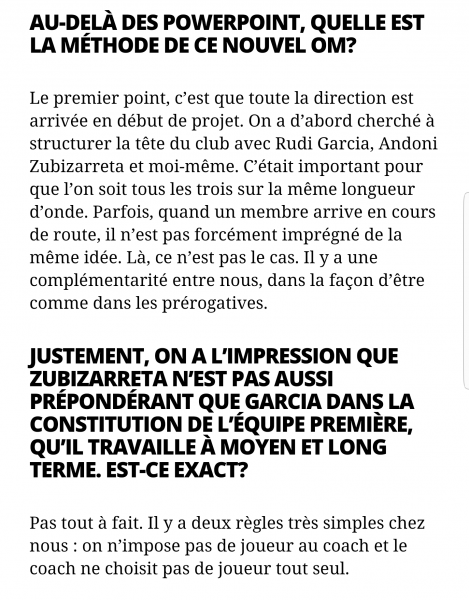 AU-DELÀ DES POWERPOINT, QUELLE EST LA MÉTHODE DE CE NOUVEL OM?

Le premier point, c'est que toute la direction est arrivée en début de projet. On a d'abord cherché à structurer la tête du club avec Rudi Garcia, Andoni Zubizarreta et moi-même. C'était important pour que l'on soit tous les trois sur la même longueur d'onde. Parfois, quand un membre arrive en cours de route, il n'est pas forcément imprégné de la même idée. Là, ce n'est pas le cas. Il y a une complémentarité entre nous, dans la façon d'être comme dans les prérogatives.

JUSTEMENT, ON A L'IMPRESSION QUE ZUBIZARRETA N'EST PAS AUSSI PRÉPONDÉRANT QUE GARCIA DANS LA CONSTITUTION DE L'ÉQUIPE PREMIÈRE, QU'IL TRAVAILLE À MOYEN ET LONG TERME. EST-CE EXACT?

Pas tout à fait. Il y a deux règles très simples chez nous : on n'impose pas de joueur au coach et le coach ne choisit pas de joueur tout seul.